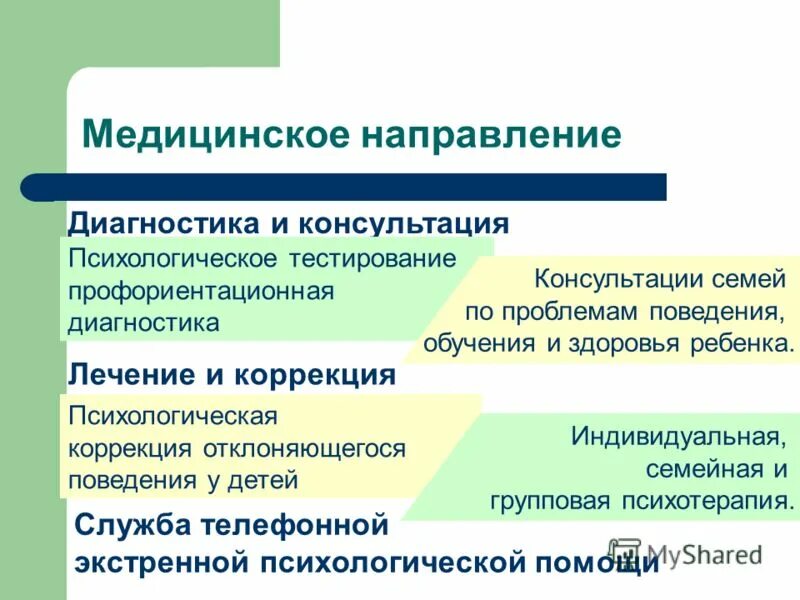 Медицинское направление

Диагностика и консультация

Психологическое тестирование профориентационная диагностика

Консультации семей по проблемам поведения, обучения и здоровья ребенка.

Лечение и коррекция

Психологическая коррекция отклоняющегося поведения у детей

Индивидуальная, семейная и групповая психотерапия.

Служба телефонной экстренной психологической помощи

MyShared